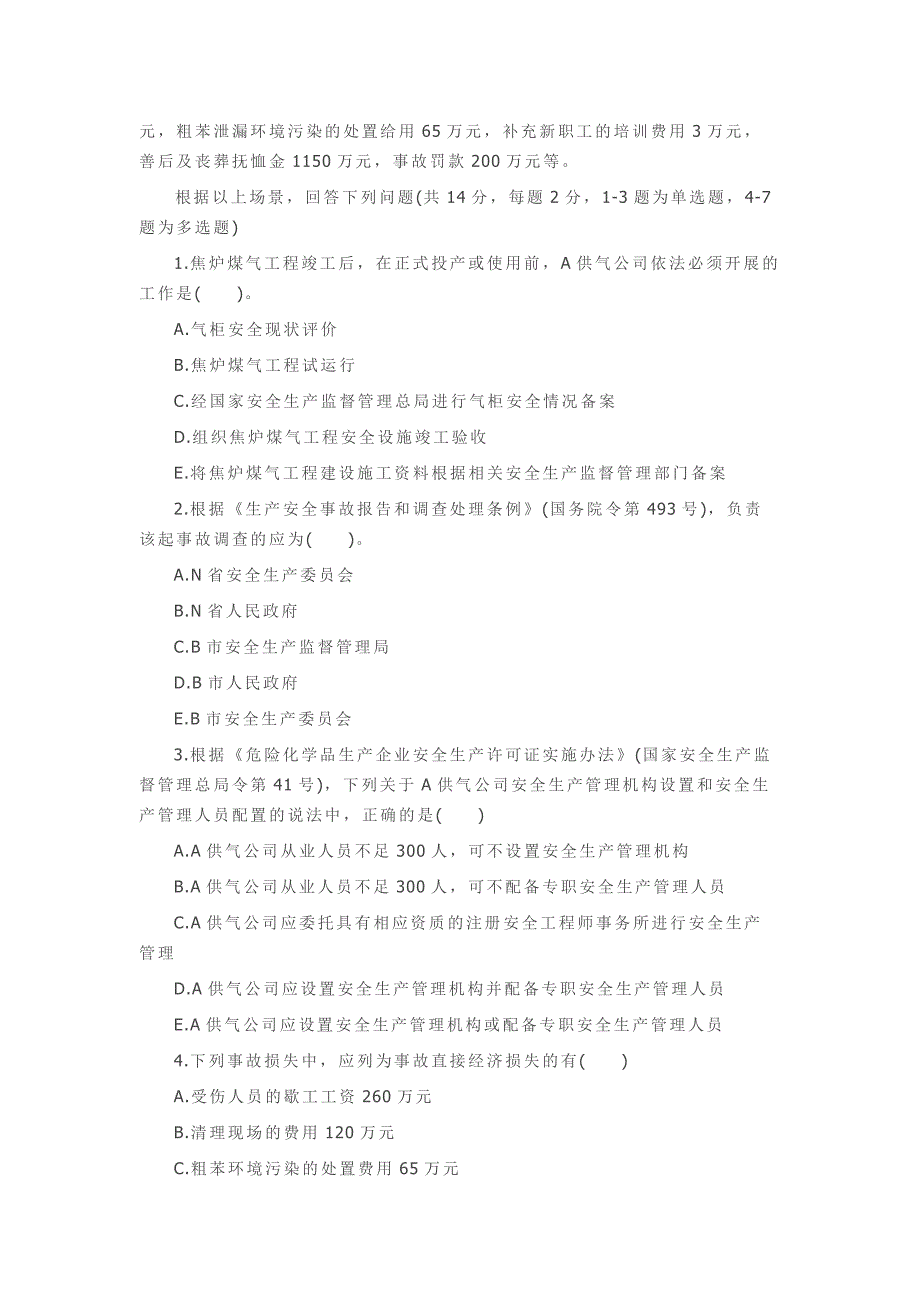 元，粗苯泄漏环境污染的处置给用 65 万元，补充新职工的培训费用 3 万元，善后及丧葬抚恤金 1150 万元，事故罚款 200 万元等。

根据以上场景，回答下列问题(共 14 分，每题 2 分，1-3 题为单选题，4-7 题为多选题)

1.焦炉煤气工程竣工后，在正式投产或使用前，A 供气公司依法必须开展的工作是(　　)。

A.气柜安全现状评价

B.焦炉煤气工程试运行

C.经国家安全生产监督管理总局进行气柜安全情况备案

D.组织焦炉煤气工程安全设施竣工验收

E.将焦炉煤气工程建设施工资料根据相关安全生产监督管理部门备案

2.根据《生产安全事故报告和调查处理条例》(国务院令第 493 号)，负责该起事故调查的应为(　　)。

A.N 省安全生产委员会

B.N 省人民政府

C.B 市安全生产监督管理局

D.B 市人民政府

E.B 市安全生产委员会

3.根据《危险化学品生产企业安全生产许可证实施办法》(国家安全生产监督管理总局令第 41 号)，下列关于 A 供气公司安全生产管理机构设置和安全生产管理人员配置的说法中，正确的是(　　)

A.A 供气公司从业人员不足 300 人，可不设置安全生产管理机构

B.A 供气公司从业人员不足 300 人，可不配备专职安全生产管理人员

C.A 供气公司应委托具有相应资质的注册安全工程师事务所进行安全生产管理

D.A 供气公司应设置安全生产管理机构并配备专职安全生产管理人员

E.A 供气公司应设置安全生产管理机构或配备专职安全生产管理人员

4.下列事故损失中，应列为事故直接经济损失的有(　　)

A.受伤人员的歇工工资 260 万元

B.清理现场的费用 120 万元

C.粗苯环境污染的处置费用 65 万元